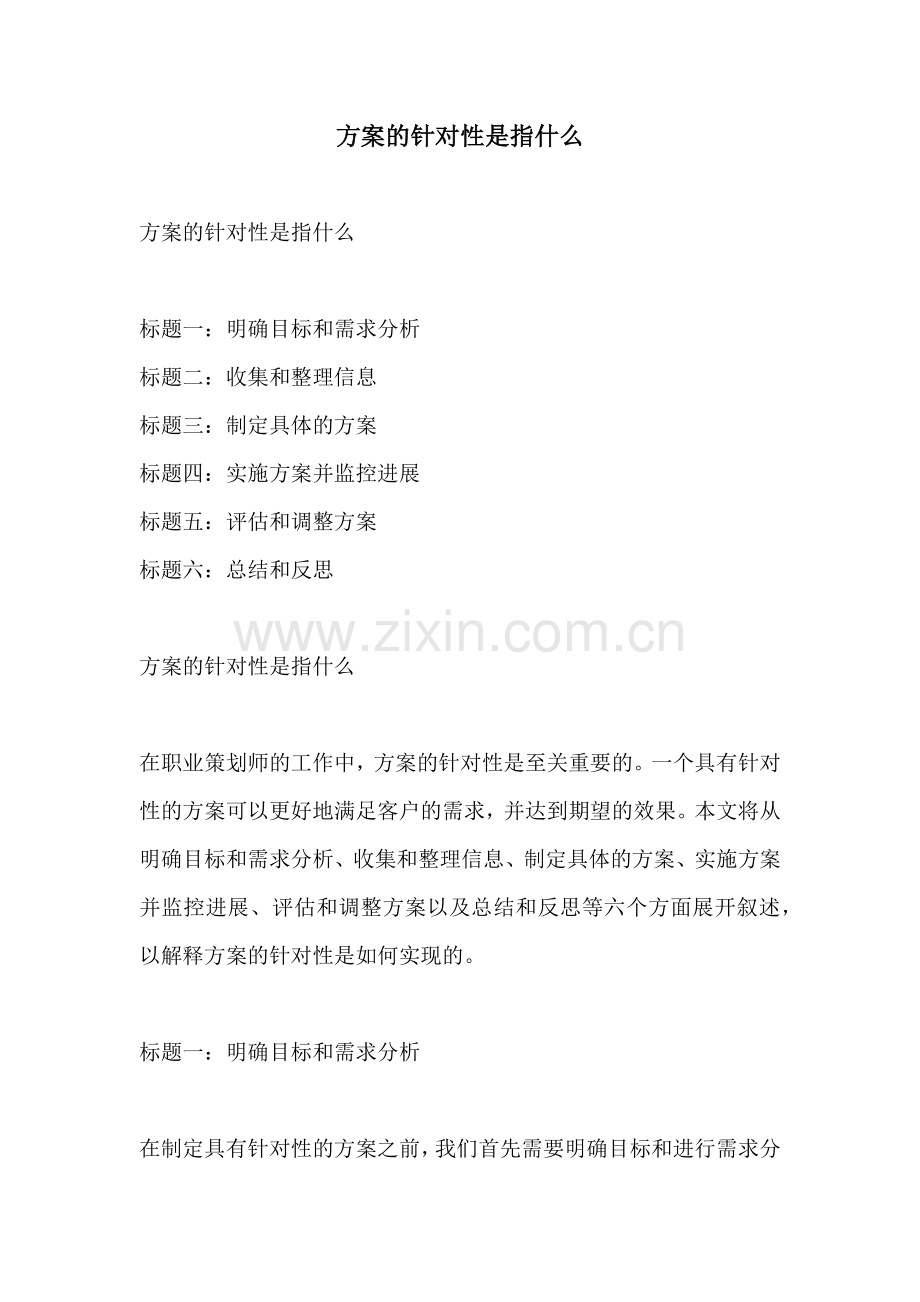 方案的针对性是指什么

方案的针对性是指什么

标题一：明确目标和需求分析

标题二：收集和整理信息

标题三：制定具体的方案

标题四：实施方案并监控进展

标题五：评估和调整方案

标题六：总结和反思

www.zixin.com.cn

方案的针对性是指什么

在职业策划师的工作中，方案的针对性是至关重要的。一个具有针对性的方案可以更好地满足客户的需求，并达到期望的效果。本文将从明确目标和需求分析、收集和整理信息、制定具体的方案、实施方案并监控进展、评估和调整方案以及总结和反思等六个方面展开叙述，以解释方案的针对性是如何实现的。

标题一：明确目标和需求分析

在制定具有针对性的方案之前，我们首先需要明确目标和进行需求分